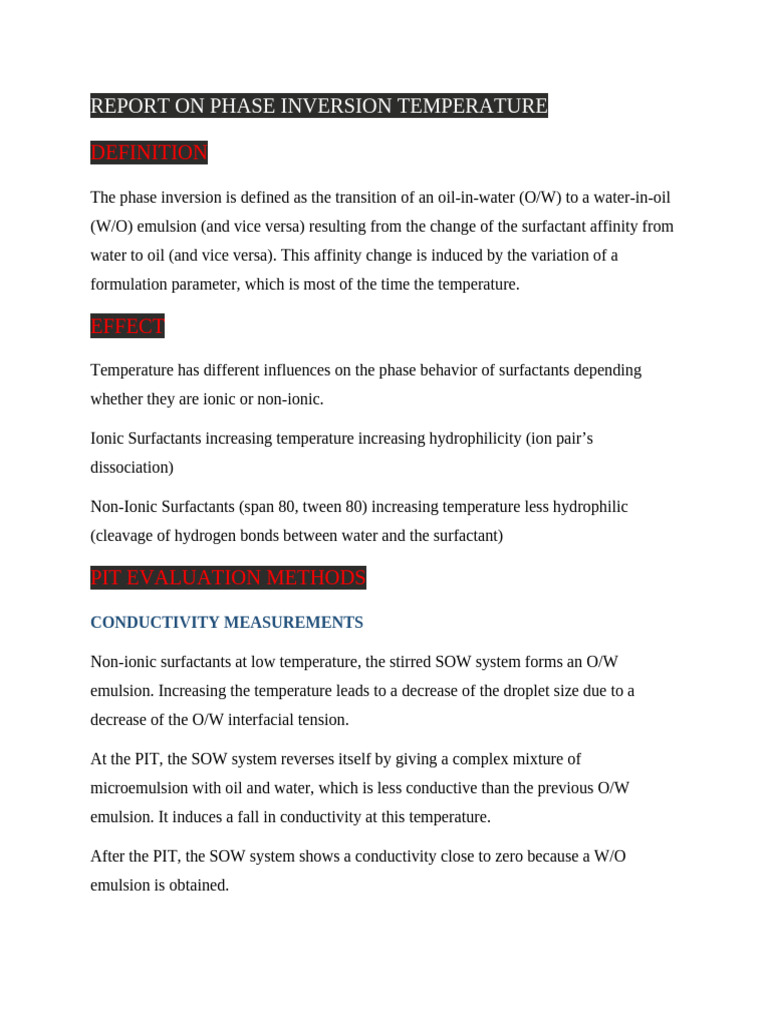 REPORT ON PHASE INVERSION TEMPERATURE

DEFINITION

The phase inversion is defined as the transition of an oil-in-water (O/W) to a water-in-oil (W/O) emulsion (and vice versa) resulting from the change of the surfactant affinity from water to oil (and vice versa). This affinity change is induced by the variation of a formulation parameter, which is most of the time the temperature.

EFFECT

Temperature has different influences on the phase behavior of surfactants depending whether they are ionic or non-ionic.

Ionic Surfactants increasing temperature increasing hydrophilicity (ion pair's dissociation)

Non-Ionic Surfactants (span 80, tween 80) increasing temperature less hydrophilic (cleavage of hydrogen bonds between water and the surfactant)

PIT EVALUATION METHODS

CONDUCTIVITY MEASUREMENTS

Non-ionic surfactants at low temperature, the stirred SOW system forms an O/W emulsion. Increasing the temperature leads to a decrease of the droplet size due to a decrease of the O/W interfacial tension.

At the PIT, the SOW system reverses itself by giving a complex mixture of microemulsion with oil and water, which is less conductive than the previous O/W emulsion. It induces a fall in conductivity at this temperature.

After the PIT, the SOW system shows a conductivity close to zero because a W/O emulsion is obtained.